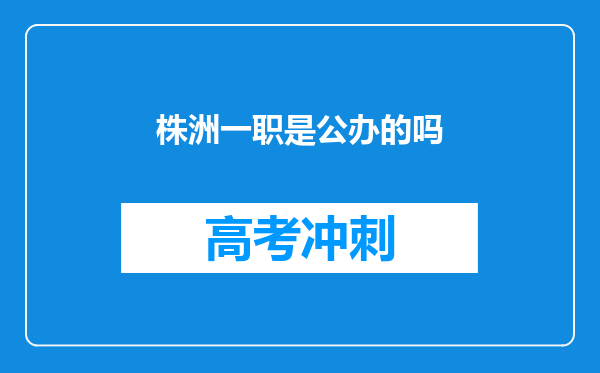 株洲一职是公办的吗

高考冲刺